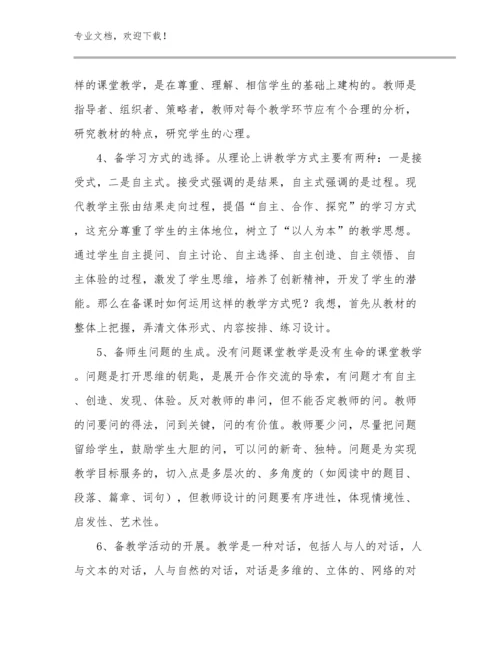 专业文档，欢迎下载！

样的课堂教学，是在尊重、理解、相信学生的基础上建构的。教师是指导者、组织者、策略者，教师对每个教学环节应有个合理的分析，研究教材的特点，研究学生的心理。

4、备学习方式的选择。从理论上讲教学方式主要有两种：一是接受式，二是自主式。接受式强调的是结果，自主式强调的是过程。现代教学主张由结果走向过程，提倡“自主、合作、探究”的学习方式，这充分尊重了学生的主体地位，树立了“以人为本”的教学思想。通过学生自主提问、自主讨论、自主选择、自主创造、自主领悟、自主体验的过程，激发了学生思维，培养了创新精神，开发了学生的潜能。那么在备课时如何运用这样的教学方式呢？我想，首先从教材的整体上把握，弄清文体形式、内容按排、练习设计。

5、备师生问题的生成。没有问题课堂教学是没有生命的课堂教学。问题是打开思维的钥匙，是展开合作交流的导索，有问题才有自主、创造、发现、体验。反对教师的串问，但不能否定教师的问。教师的问要问的得法，问到关键，问的有价值。教师要少问，尽量把问题留给学生，鼓励学生大胆的问，可以问的新奇、独特。问题是为实现教学目标服务的，切入点是多层次的、多角度的（如阅读中的题目、段落、篇章、词句），但教师设计的问题要有序进性，体现情境性、启发性、艺术性。

6、备教学活动的开展。教学是一种对话，包括人与人的对话，人与文本的对话，人与自然的对话，对话是多维的、立体的、网络的对